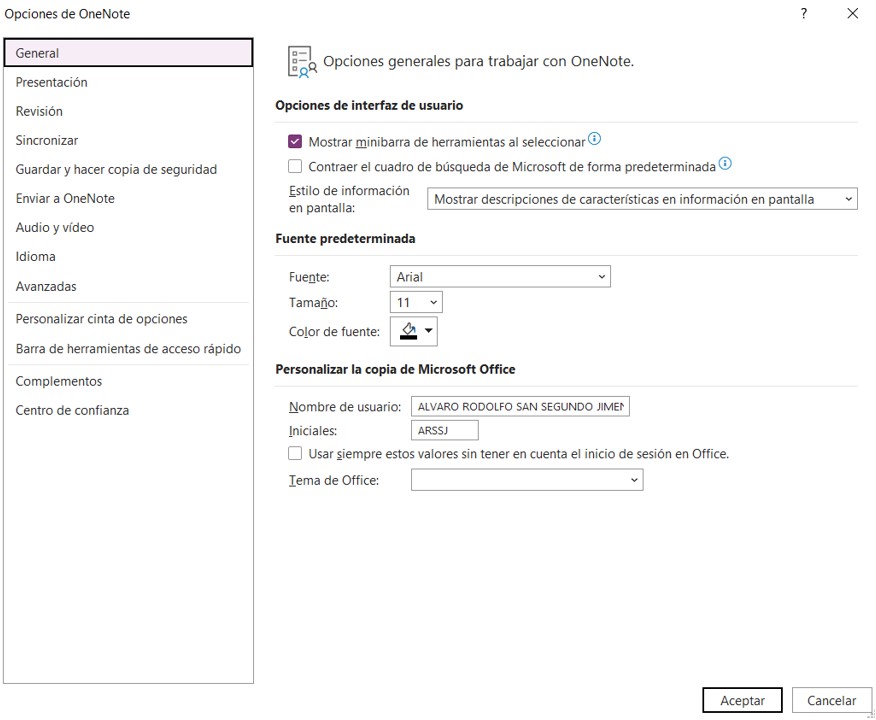 Opciones de OneNote

?

General
Presentación
Revisión
Sincronizar
Guardar y hacer copia de seguridad
Enviar a OneNote
Audio y vídeo
Idioma
Avanzadas
Personalizar cinta de opciones
Barra de herramientas de acceso rápido
Complementos
Centro de confianza

Opciones generales para trabajar con OneNote.

Opciones de interfaz de usuario

Mostrar minibarra de herramientas al seleccionar
Contraer el cuadro de búsqueda de Microsoft de forma predeterminada
Estilo de información en pantalla: Mostrar descripciones de características en información en pantalla

Fuente predeterminada

Fuente: Arial
Tamaño: 11
Color de fuente:

Personalizar la copia de Microsoft Office

Nombre de usuario: ALVARO RODOLFO SAN SEGUNDO JIMEN
Iniciales: ARSSJ
Usar siempre estos valores sin tener en cuenta el inicio de sesión en Office.
Tema de Office:

Aceptar
Cancelar